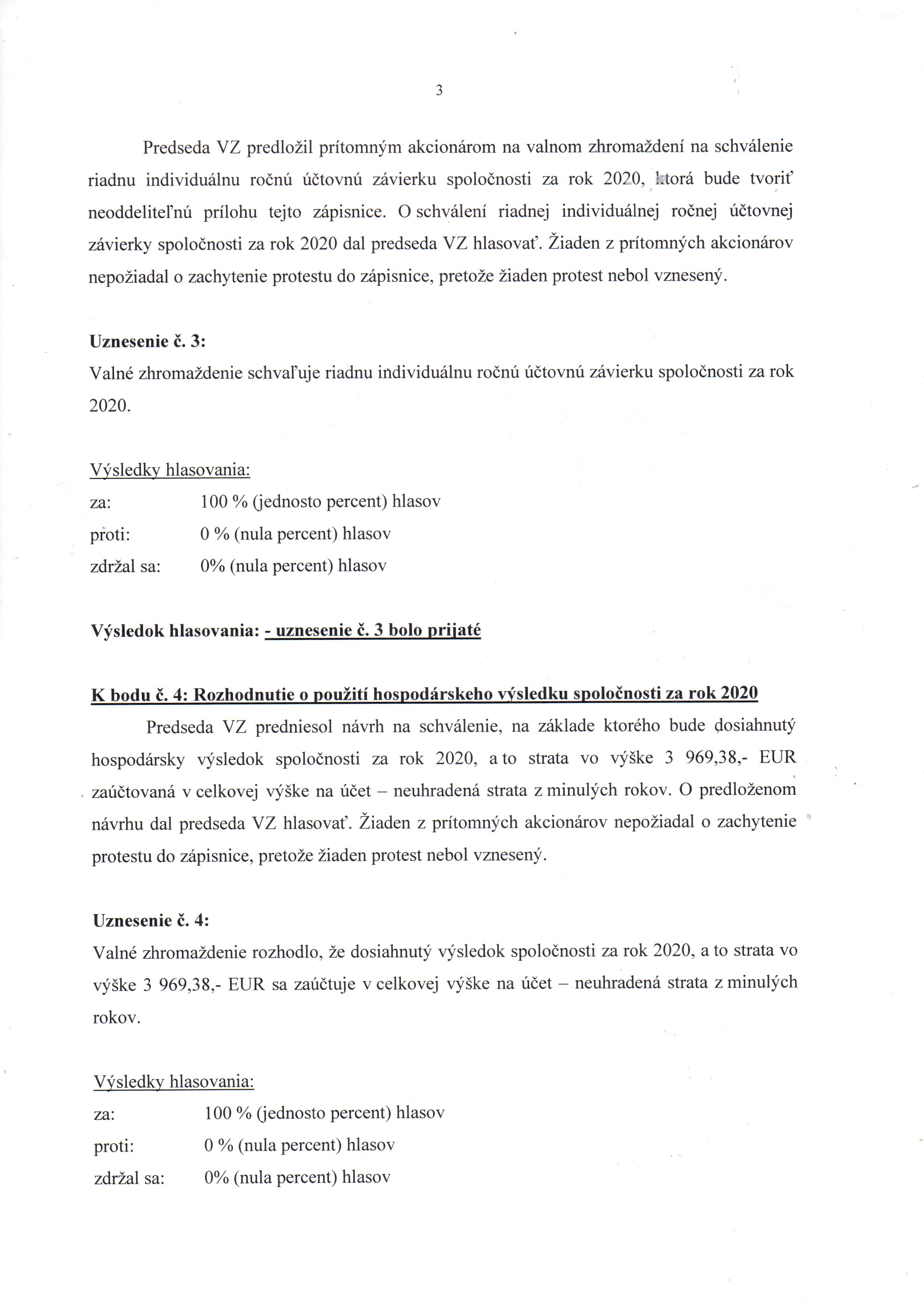 3

Predseda VZ predložil prítomným akcionárom na valnom zhromaždení na schválenie riadnu individuálnu ročnú účtovnú závierku spoločnosti za rok 2020, ktorá bude tvoriť neoddeliteľnú prílohu tejto zápisnice. O schválení riadnej individuálnej ročnej účtovnej závierky spoločnosti za rok 2020 dal predseda VZ hlasovať. Žiaden z prítomných akcionárov nepožiadal o zachytenie protestu do zápisnice, pretože žiaden protest nebol vznesený.

Uznesenie č. 3:
Valné zhromaždenie schvaľuje riadnu individuálnu ročnú účtovnú závierku spoločnosti za rok 2020.

Výsledky hlasovania:
za: 100 % (jednosto percent) hlasov
proti: 0 % (nula percent) hlasov
zdržal sa: 0% (nula percent) hlasov

Výsledok hlasovania: - uznesenie č. 3 bolo prijaté

K bodu č. 4: Rozhodnutie o použití hospodárskeho výsledku spoločnosti za rok 2020
Predseda VZ predniesol návrh na schválenie, na základe ktorého bude dosiahnutý hospodársky výsledok spoločnosti za rok 2020, a to strata vo výške 3 969,38,- EUR zaúčtovaná v celkovej výške na účet – neuhradená strata z minulých rokov. O predloženom návrhu dal predseda VZ hlasovať. Žiaden z prítomných akcionárov nepožiadal o zachytenie protestu do zápisnice, pretože žiaden protest nebol vznesený.

Uznesenie č. 4:
Valné zhromaždenie rozhodlo, že dosiahnutý výsledok spoločnosti za rok 2020, a to strata vo výške 3 969,38,- EUR sa zaúčtuje v celkovej výške na účet – neuhradená strata z minulých rokov.

Výsledky hlasovania:
za: 100 % (jednosto percent) hlasov
proti: 0 % (nula percent) hlasov
zdržal sa: 0% (nula percent) hlasov